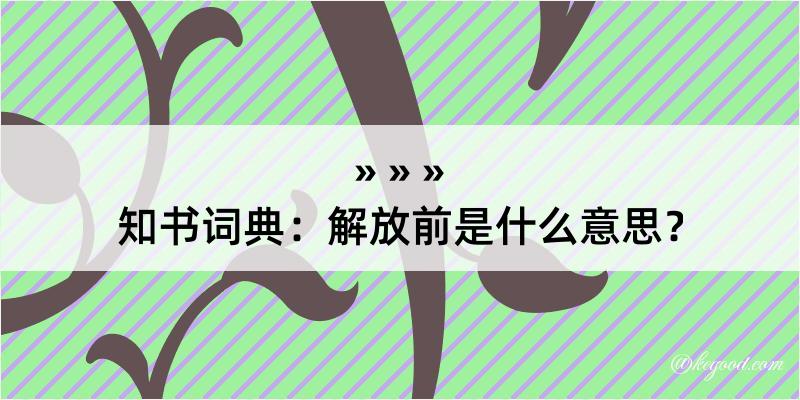 » » »
知书词典：解放前是什么意思？
@kegood.com